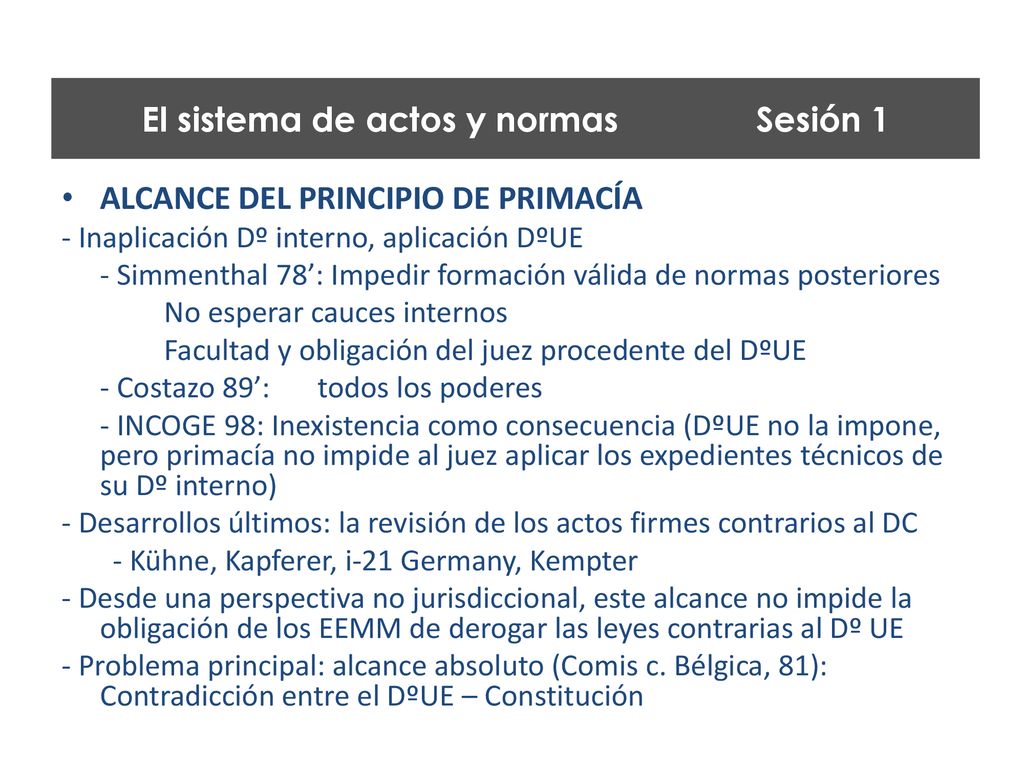 El sistema de actos y normas Sesión 1

• ALCANCE DEL PRINCIPIO DE PRIMACÍA

- Inaplicación Dº interno, aplicación DºUE

- Simmenthal 78’: Impedir formación válida de normas posteriores

No esperar cauces internos

Facultad y obligación del juez procedente del DºUE

- Costazo 89’: todos los poderes

- INCOGE 98: Inexistencia como consecuencia (DºUE no la impone, pero primacía no impide al juez aplicar los expedientes técnicos de su Dº interno)

- Desarrollos últimos: la revisión de los actos firmes contrarios al DC

- Kühne, Kapferer, i-21 Germany, Kempter

- Desde una perspectiva no jurisdiccional, este alcance no impide la obligación de los EEMM de derogar las leyes contrarias al Dº UE

- Problema principal: alcance absoluto (Comis c. Bélgica, 81): Contradicción entre el DºUE – Constitución